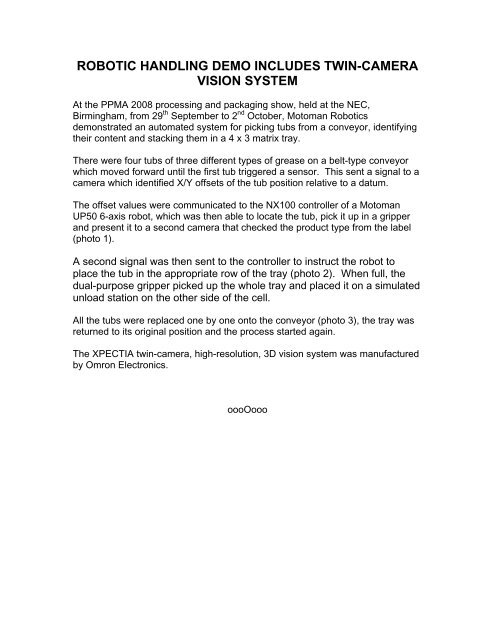 ROBOTIC HANDLING DEMO INCLUDES TWIN-CAMERA VISION SYSTEM

At the PPMA 2008 processing and packaging show, held at the NEC, Birmingham, from 29$^{th}$ September to 2$^{nd}$ October, Motoman Robotics demonstrated an automated system for picking tubs from a conveyor, identifying their content and stacking them in a 4 x 3 matrix tray.

There were four tubs of three different types of grease on a belt-type conveyor which moved forward until the first tub triggered a sensor. This sent a signal to a camera which identified X/Y offsets of the tub position relative to a datum.

The offset values were communicated to the NX100 controller of a Motoman UP50 6-axis robot, which was then able to locate the tub, pick it up in a gripper and present it to a second camera that checked the product type from the label (photo 1).

A second signal was then sent to the controller to instruct the robot to place the tub in the appropriate row of the tray (photo 2). When full, the dual-purpose gripper picked up the whole tray and placed it on a simulated unload station on the other side of the cell.

All the tubs were replaced one by one onto the conveyor (photo 3), the tray was returned to its original position and the process started again.

The XPECTIA twin-camera, high-resolution, 3D vision system was manufactured by Omron Electronics.

oooOooo